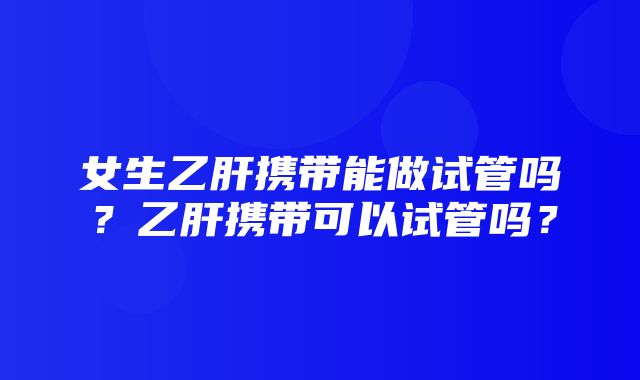 女生乙肝携带能做试管吗？乙肝携带可以试管吗？